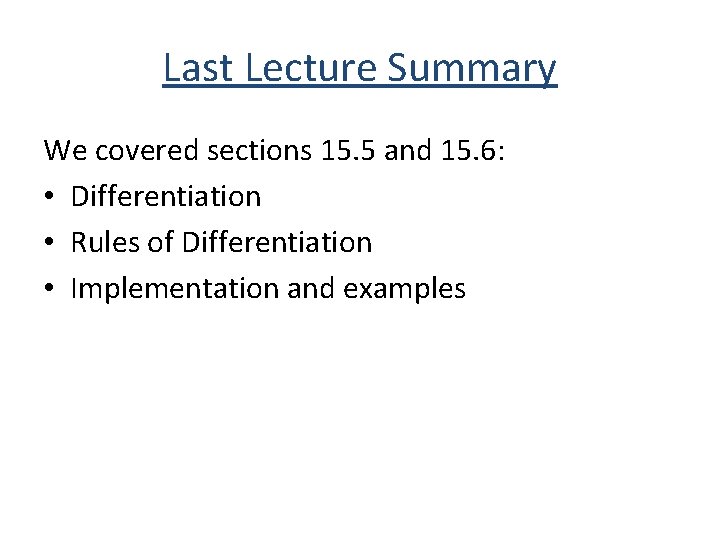 Last Lecture Summary

We covered sections 15.5 and 15.6:

• Differentiation
• Rules of Differentiation
• Implementation and examples